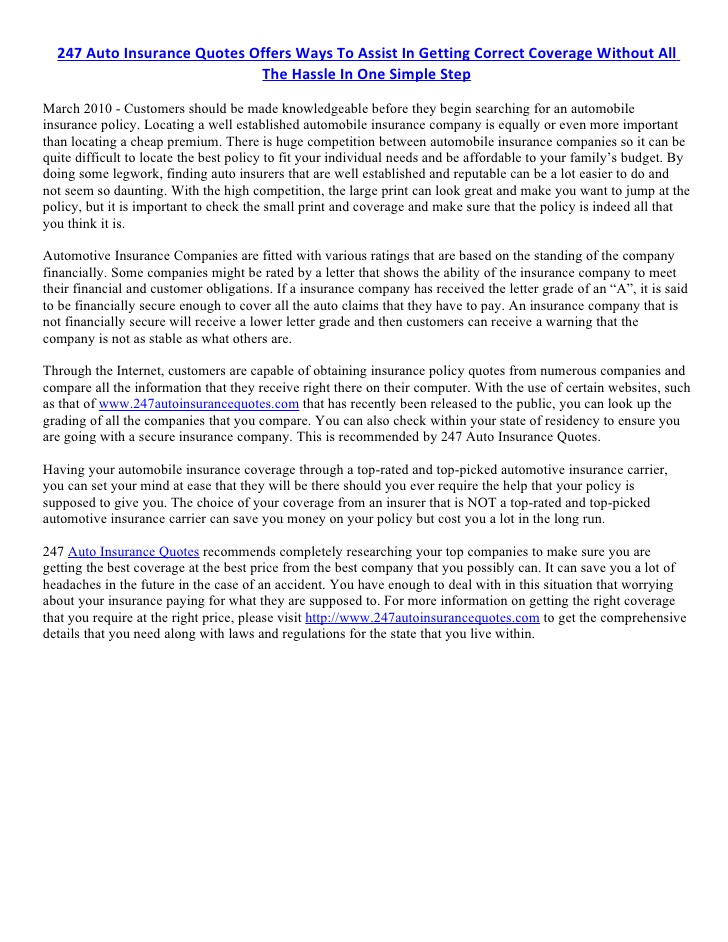 247 Auto Insurance Quotes Offers Ways To Assist In Getting Correct Coverage Without All The Hassle In One Simple Step

March 2010 - Customers should be made knowledgeable before they begin searching for an automobile insurance policy. Locating a well established automobile insurance company is equally or even more important than locating a cheap premium. There is huge competition between automobile insurance companies so it can be quite difficult to locate the best policy to fit your individual needs and be affordable to your family's budget. By doing some legwork, finding auto insurers that are well established and reputable can be a lot easier to do and not seem so daunting. With the high competition, the large print can look great and make you want to jump at the policy, but it is important to check the small print and coverage and make sure that the policy is indeed all that you think it is.

Automotive Insurance Companies are fitted with various ratings that are based on the standing of the company financially. Some companies might be rated by a letter that shows the ability of the insurance company to meet their financial and customer obligations. If a insurance company has received the letter grade of an "A", it is said to be financially secure enough to cover all the auto claims that they have to pay. An insurance company that is not financially secure will receive a lower letter grade and then customers can receive a warning that the company is not as stable as what others are.

Through the Internet, customers are capable of obtaining insurance policy quotes from numerous companies and compare all the information that they receive right there on their computer. With the use of certain websites, such as that of www.247autoinsurancequotes.com that has recently been released to the public, you can look up the grading of all the companies that you compare. You can also check within your state of residency to ensure you are going with a secure insurance company. This is recommended by 247 Auto Insurance Quotes.

Having your automobile insurance coverage through a top-rated and top-picked automotive insurance carrier, you can set your mind at ease that they will be there should you ever require the help that your policy is supposed to give you. The choice of your coverage from an insurer that is NOT a top-rated and top-picked automotive insurance carrier can save you money on your policy but cost you a lot in the long run.

247 Auto Insurance Quotes recommends completely researching your top companies to make sure you are getting the best coverage at the best price from the best company that you possibly can. It can save you a lot of headaches in the future in the case of an accident. You have enough to deal with in this situation that worrying about your insurance paying for what they are supposed to. For more information on getting the right coverage that you require at the right price, please visit http://www.247autoinsurancequotes.com to get the comprehensive details that you need along with laws and regulations for the state that you live within.